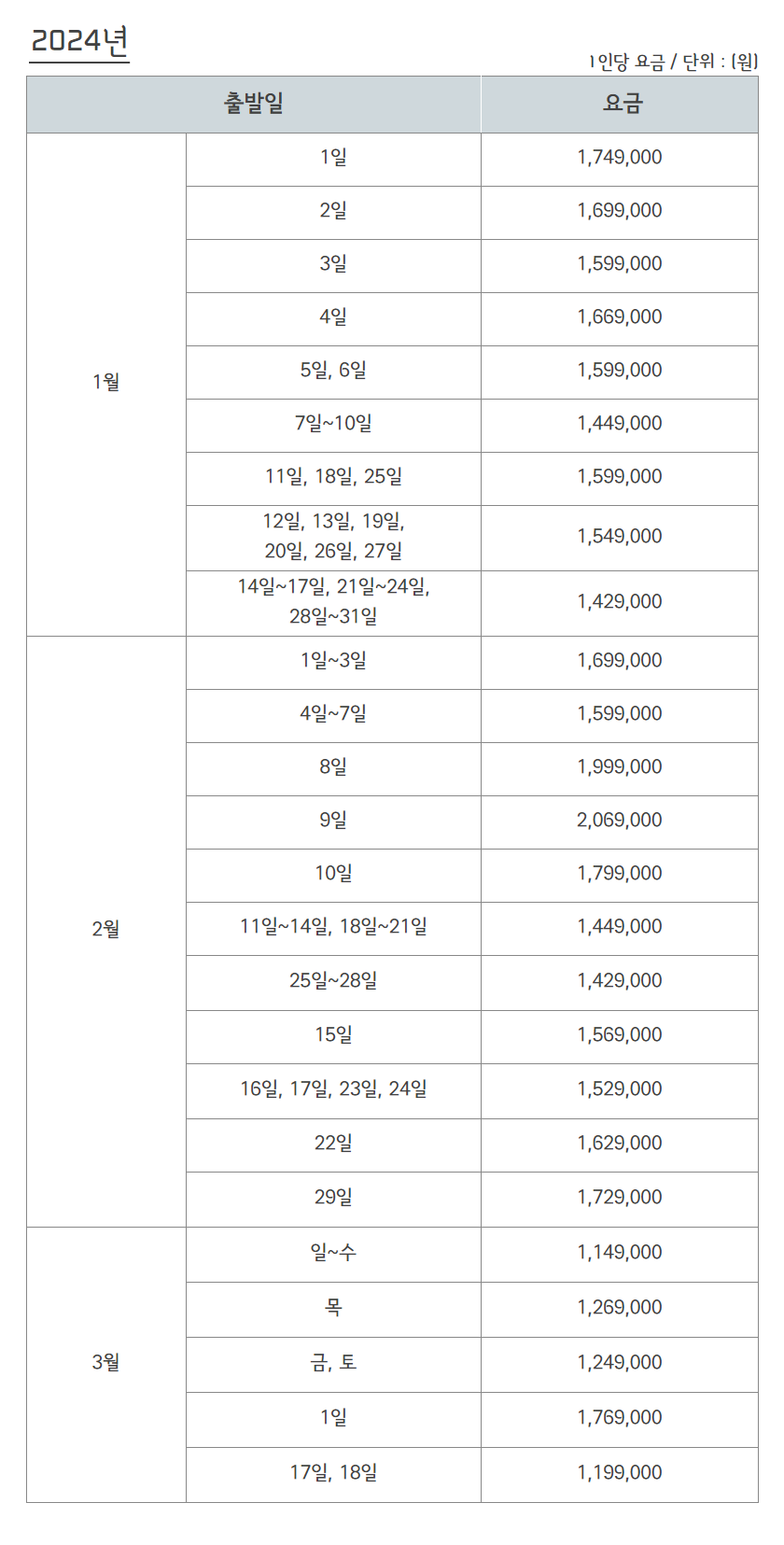 2024년

1인당 요금 / 단위 : (원)

| 출발일 | | 요금 |
|---|---|---|
| 1월 | 1일 | 1,749,000 |
| | 2일 | 1,699,000 |
| | 3일 | 1,599,000 |
| | 4일 | 1,669,000 |
| | 5일, 6일 | 1,599,000 |
| | 7일~10일 | 1,449,000 |
| | 11일, 18일, 25일 | 1,599,000 |
| | 12일, 13일, 19일, 20일, 26일, 27일 | 1,549,000 |
| | 14일~17일, 21일~24일, 28일~31일 | 1,429,000 |
| 2월 | 1일~3일 | 1,699,000 |
| | 4일~7일 | 1,599,000 |
| | 8일 | 1,999,000 |
| | 9일 | 2,069,000 |
| | 10일 | 1,799,000 |
| | 11일~14일, 18일~21일 | 1,449,000 |
| | 25일~28일 | 1,429,000 |
| | 15일 | 1,569,000 |
| | 16일, 17일, 23일, 24일 | 1,529,000 |
| | 22일 | 1,629,000 |
| | 29일 | 1,729,000 |
| 3월 | 일~수 | 1,149,000 |
| | 목 | 1,269,000 |
| | 금, 토 | 1,249,000 |
| | 1일 | 1,769,000 |
| | 17일, 18일 | 1,199,000 |